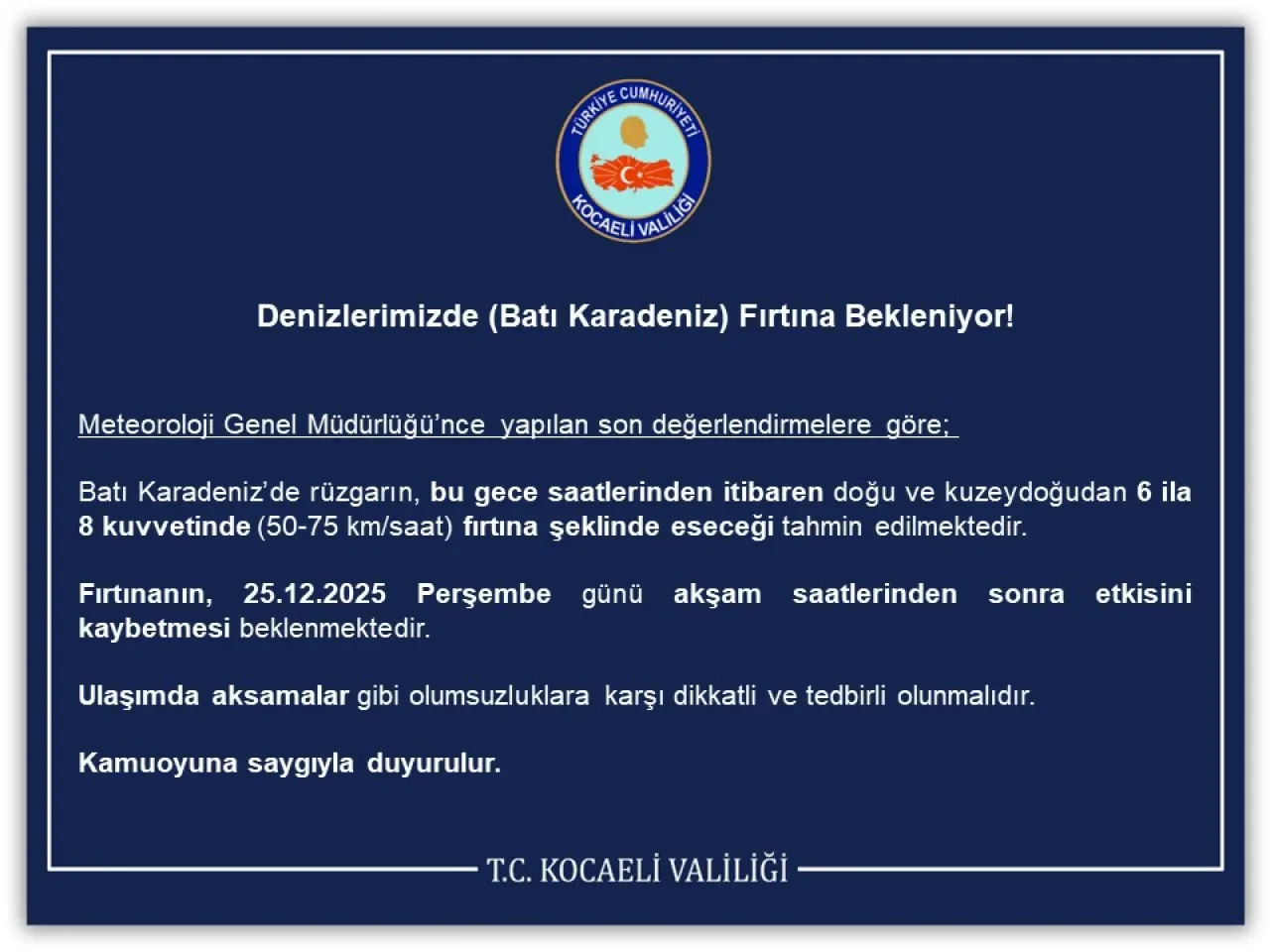 TÜRKİYE CUMHURİYETİ
KOCAELİ VALİLİĞİ

Denizlerimizde (Batı Karadeniz) Fırtına Bekleniyor!

Meteoroloji Genel Müdürlüğü'nce yapılan son değerlendirmelere göre;

Batı Karadeniz'de rüzgarın, bu gece saatlerinden itibaren doğu ve kuzeydoğudan 6 ila 8 kuvvetinde (50-75 km/saat) fırtına şeklinde eseceği tahmin edilmektedir.

Fırtınanın, 25.12.2025 Perşembe günü akşam saatlerinden sonra etkisini kaybetmesi beklenmektedir.

Ulaşımda aksamalar gibi olumsuzluklara karşı dikkatli ve tedbirli olunmalıdır.

Kamuoyuna saygıyla duyurulur.

T.C. KOCAELİ VALİLİĞİ